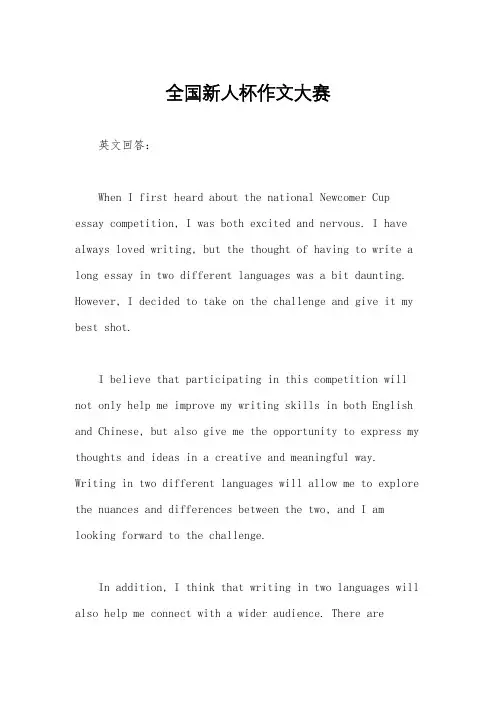 全国新人杯作文大赛

英文回答：

When I first heard about the national Newcomer Cup essay competition, I was both excited and nervous. I have always loved writing, but the thought of having to write a long essay in two different languages was a bit daunting. However, I decided to take on the challenge and give it my best shot.

I believe that participating in this competition will not only help me improve my writing skills in both English and Chinese, but also give me the opportunity to express my thoughts and ideas in a creative and meaningful way. Writing in two different languages will allow me to explore the nuances and differences between the two, and I am looking forward to the challenge.

In addition, I think that writing in two languages will also help me connect with a wider audience. There are